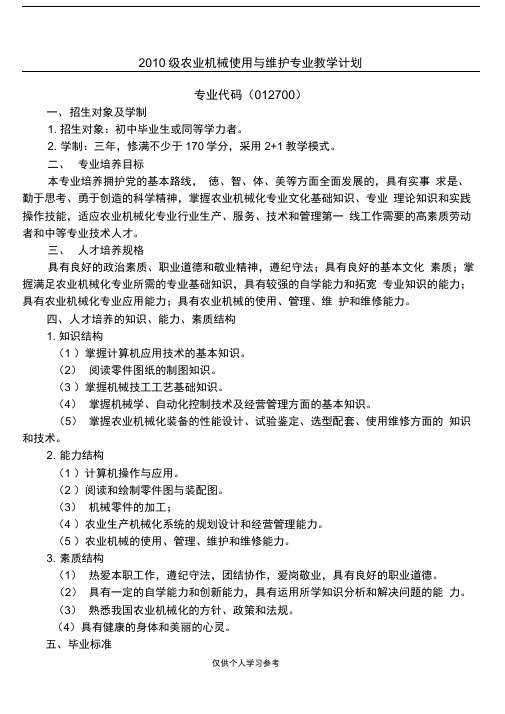 2010 级农业机械使用与维护专业教学计划

专业代码（012700）

一、招生对象及学制

1. 招生对象：初中毕业生或同等学力者。

2. 学制：三年，修满不少于 170 学分，采用 2+1 教学模式。

二、 专业培养目标

本专业培养拥护党的基本路线， 德、智、体、美等方面全面发展的，具有实事 求是、勤于思考、勇于创造的科学精神，掌握农业机械化专业文化基础知识、专业 理论知识和实践操作技能，适应农业机械化专业行业生产、服务、技术和管理第一 线工作需要的高素质劳动者和中等专业技术人才。

三、 人才培养规格

具有良好的政治素质、职业道德和敬业精神，遵纪守法；具有良好的基本文化 素质；掌握满足农业机械化专业所需的专业基础知识，具有较强的自学能力和拓宽 专业知识的能力；具有农业机械化专业应用能力；具有农业机械的使用、管理、维 护和维修能力。

四、人才培养的知识、能力、素质结构

1. 知识结构

（1）掌握计算机应用技术的基本知识。

（2） 阅读零件图纸的制图知识。

（3）掌握机械技工工艺基础知识。

（4） 掌握机械学、自动化控制技术及经营管理方面的基本知识。

（5） 掌握农业机械化装备的性能设计、试验鉴定、选型配套、使用维修方面的 知识和技术。

2. 能力结构

（1）计算机操作与应用。

（2）阅读和绘制零件图与装配图。

（3） 机械零件的加工；

（4）农业生产机械化系统的规划设计和经营管理能力。

（5）农业机械的使用、管理、维护和维修能力。

3. 素质结构

（1） 热爱本职工作，遵纪守法，团结协作，爱岗敬业，具有良好的职业道德。

（2） 具有一定的自学能力和创新能力，具有运用所学知识分析和解决问题的能 力。

（3） 熟悉我国农业机械化的方针、政策和法规。

（4）具有健康的身体和美丽的心灵。

五、毕业标准

仅供个人学习参考